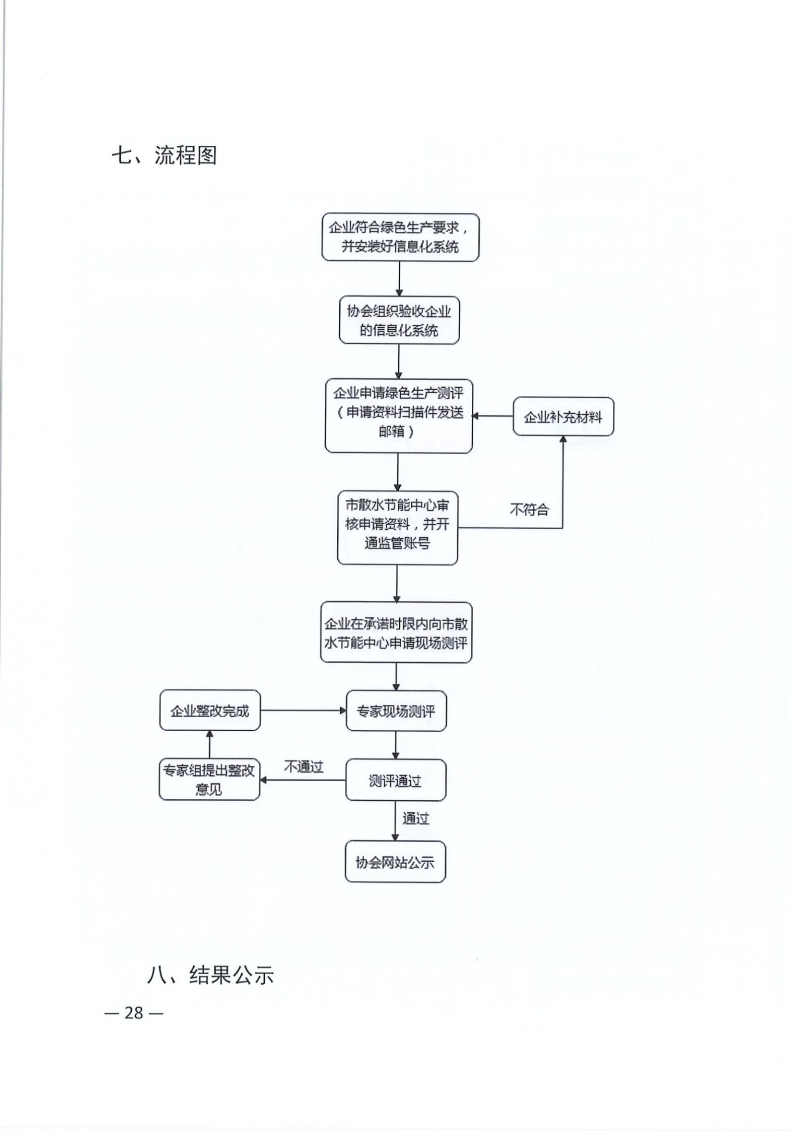 七、流程图

企业符合绿色生产要求，并安装好信息化系统

协会组织验收企业的信息化系统

企业申请绿色生产测评（申请资料扫描件发送邮箱）

企业补充材料

市散水节能中心审核申请资料，并开通监管账号

不符合

企业在承诺时限内向市散水节能中心申请现场测评

企业整改完成

专家现场测评

专家组提出整改意见

不通过

测评通过

通过

协会网站公示

八、结果公示

— 28 —